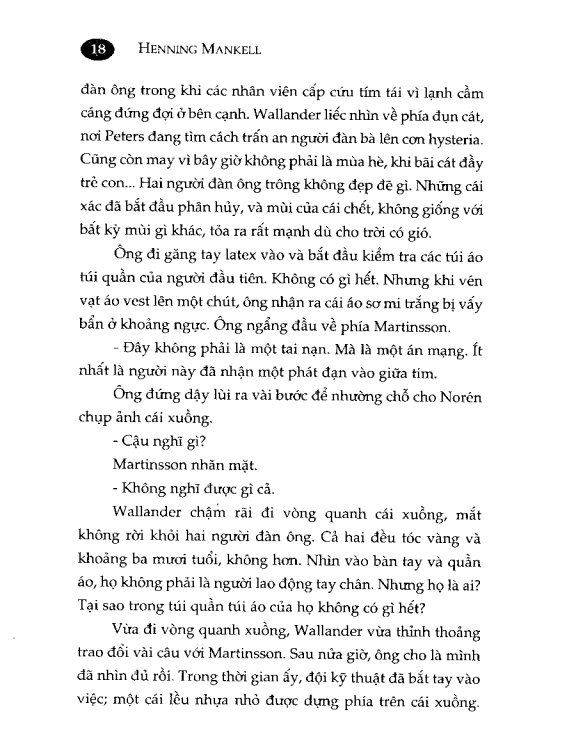 18 HENNING MANKELL

đàn ông trong khi các nhân viên cấp cứu tím tái vì lạnh cầm cáng đứng đợi ở bên cạnh. Wallander liếc nhìn về phía đụn cát, nơi Peters đang tìm cách trấn an người đàn bà lên cơn hysteria. Cũng còn may vì bây giờ không phải là mùa hè, khi bãi cát đầy trẻ con... Hai người đàn ông trông không đẹp đẽ gì. Những cái xác đã bắt đầu phân hủy, và mùi của cái chết, không giống với bất kỳ mùi gì khác, tỏa ra rất mạnh dù cho trời có gió.

Ông đi găng tay latex vào và bắt đầu kiểm tra các túi áo túi quần của người đầu tiên. Không có gì hết. Nhưng khi vén vạt áo vest lên một chút, ông nhận ra cái áo sơ mi trắng bị vấy bẩn ở khoảng ngực. Ông ngẩng đầu về phía Martinsson.

- Đây không phải là một tai nạn. Mà là một án mạng. Ít nhất là người này đã nhận một phát đạn vào giữa tim.

Ông đứng dậy lùi ra vài bước để nhường chỗ cho Norén chụp ảnh cái xuồng.

- Cậu nghĩ gì?

Martinsson nhăn mặt.

- Không nghĩ được gì cả.

Wallander chậm rãi đi vòng quanh cái xuồng, mắt không rời khỏi hai người đàn ông. Cả hai đều tóc vàng và khoảng ba mươi tuổi, không hơn. Nhìn vào bàn tay và quần áo, họ không phải là người lao động tay chân. Nhưng họ là ai? Tại sao trong túi quần túi áo của họ không có gì hết?

Vừa đi vòng quanh xuồng, Wallander vừa thỉnh thoảng trao đổi vài câu với Martinsson. Sau nửa giờ, ông cho là mình đã nhìn đủ rồi. Trong thời gian ấy, đội kỹ thuật đã bắt tay vào việc; một cái lều nhựa nhỏ được dựng phía trên cái xuồng.